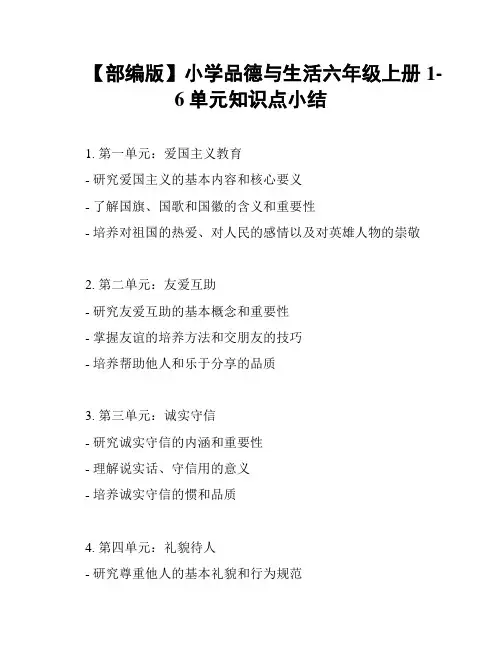 【部编版】小学品德与生活六年级上册 1-6 单元知识点小结

1. 第一单元：爱国主义教育

- 研究爱国主义的基本内容和核心要义

- 了解国旗、国歌和国徽的含义和重要性

- 培养对祖国的热爱、对人民的感情以及对英雄人物的崇敬

2. 第二单元：友爱互助

- 研究友爱互助的基本概念和重要性

- 掌握友谊的培养方法和交朋友的技巧

- 培养帮助他人和乐于分享的品质

3. 第三单元：诚实守信

- 研究诚实守信的内涵和重要性

- 理解说实话、守信用的意义

- 培养诚实守信的惯和品质

4. 第四单元：礼貌待人

- 研究尊重他人的基本礼貌和行为规范